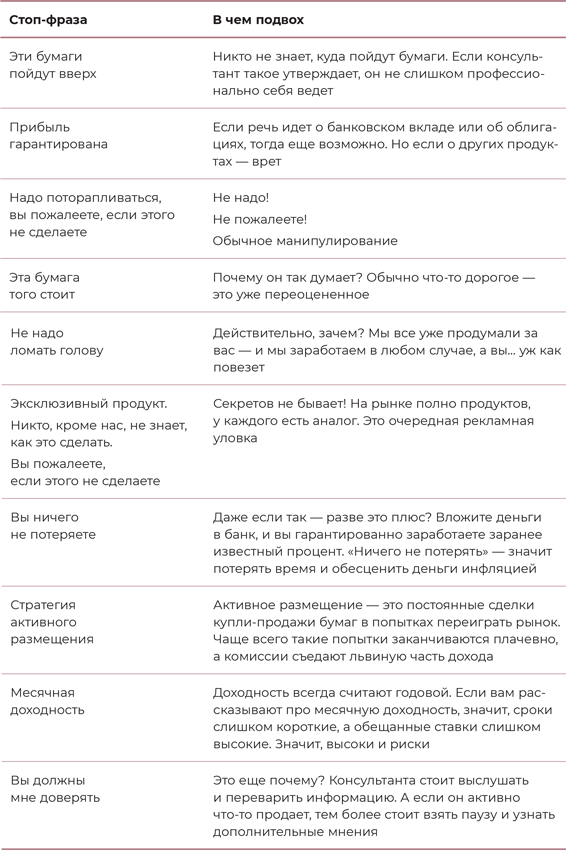 | Стоп-фраза | В чем подвох |
|---|---|
| Эти бумаги пойдут вверх | Никто не знает, куда пойдут бумаги. Если консультант такое утверждает, он не слишком профессионально себя ведет |
| Прибыль гарантирована | Если речь идет о банковском вкладе или об облигациях, тогда еще возможно. Но если о других продуктах — врет |
| Надо поторапливаться, вы пожалеете, если этого не сделаете | Не надо! Не пожалеете! Обычное манипулирование |
| Эта бумага того стоит | Почему он так думает? Обычно что-то дорогое — это уже переоцененное |
| Не надо ломать голову | Действительно, зачем? Мы все уже продумали за вас — и мы заработаем в любом случае, а вы... уж как повезет |
| Эксклюзивный продукт. Никто, кроме нас, не знает, как это сделать. Вы пожалеете, если этого не сделаете | Секретов не бывает! На рынке полно продуктов, у каждого есть аналог. Это очередная рекламная уловка |
| Вы ничего не потеряете | Даже если так — разве это плюс? Вложите деньги в банк, и вы гарантированно заработаете заранее известный процент. «Ничего не потерять» — значит потерять время и обесценить деньги инфляцией |
| Стратегия активного размещения | Активное размещение — это постоянные сделки купли-продажи бумаг в попытках переиграть рынок. Чаще всего такие попытки заканчиваются плачевно, а комиссии съедают львиную часть дохода |
| Месячная доходность | Доходность всегда считают годовой. Если вам рассказывают про месячную доходность, значит, сроки слишком короткие, а обещанные ставки слишком высокие. Значит, высоки и риски |
| Вы должны мне доверять | Это еще почему? Консультанта стоит выслушать и переварить информацию. А если он активно что-то продает, тем более стоит взять паузу и узнать дополнительные мнения |